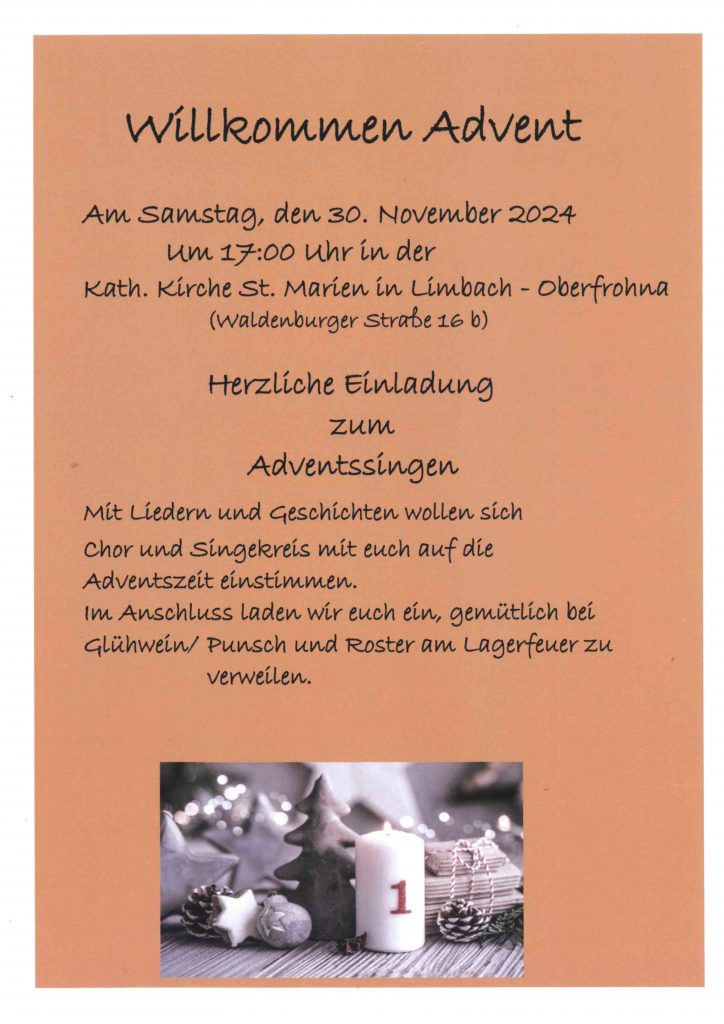 Willkommen Advent

Am Samstag, den 30. November 2024
Um 17:00 Uhr in der
Kath. Kirche St. Marien in Limbach - Oberfrohna
(Waldenburger Straße 16 b)

Herzliche Einladung
zum
Adventssingen

Mit Liedern und Geschichten wollen sich Chor und Singekreis mit euch auf die Adventszeit einstimmen.
Im Anschluss laden wir euch ein, gemütlich bei Glühwein/ Punsch und Roster am Lagerfeuer zu verweilen.

1